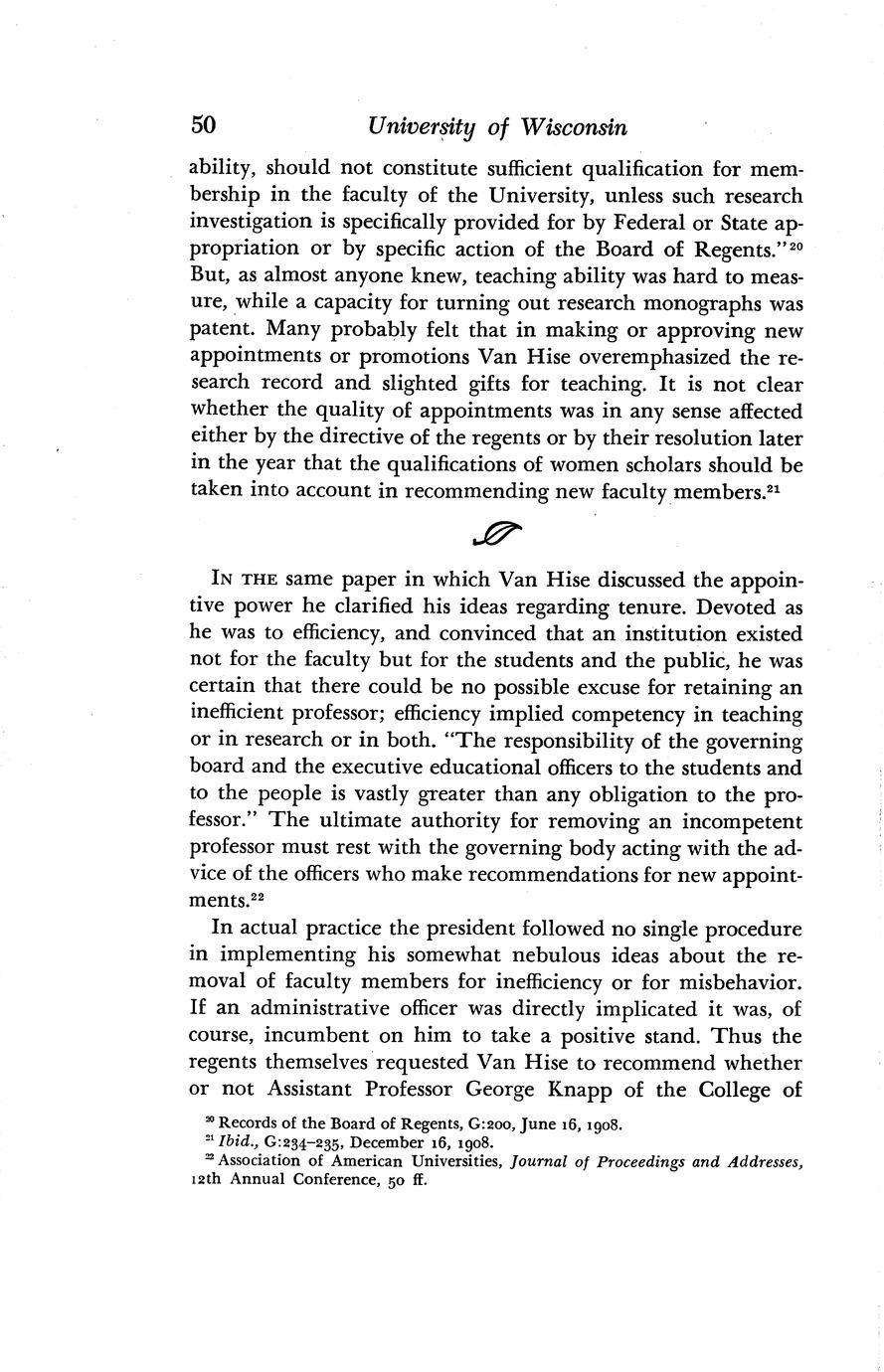 50 University of Wisconsin

ability, should not constitute sufficient qualification for membership in the faculty of the University, unless such research investigation is specifically provided for by Federal or State appropriation or by specific action of the Board of Regents."$^{20}$ But, as almost anyone knew, teaching ability was hard to measure, while a capacity for turning out research monographs was patent. Many probably felt that in making or approving new appointments or promotions Van Hise overemphasized the research record and slighted gifts for teaching. It is not clear whether the quality of appointments was in any sense affected either by the directive of the regents or by their resolution later in the year that the qualifications of women scholars should be taken into account in recommending new faculty members.$^{21}$

IN THE same paper in which Van Hise discussed the appointive power he clarified his ideas regarding tenure. Devoted as he was to efficiency, and convinced that an institution existed not for the faculty but for the students and the public, he was certain that there could be no possible excuse for retaining an inefficient professor; efficiency implied competency in teaching or in research or in both. "The responsibility of the governing board and the executive educational officers to the students and to the people is vastly greater than any obligation to the professor." The ultimate authority for removing an incompetent professor must rest with the governing body acting with the advice of the officers who make recommendations for new appointments.$^{22}$

In actual practice the president followed no single procedure in implementing his somewhat nebulous ideas about the removal of faculty members for inefficiency or for misbehavior. If an administrative officer was directly implicated it was, of course, incumbent on him to take a positive stand. Thus the regents themselves requested Van Hise to recommend whether or not Assistant Professor George Knapp of the College of

$^{20}$ Records of the Board of Regents, G:200, June 16, 1908.
$^{21}$ Ibid., G:234–235, December 16, 1908.
$^{22}$ Association of American Universities, Journal of Proceedings and Addresses, 12th Annual Conference, 50 ff.